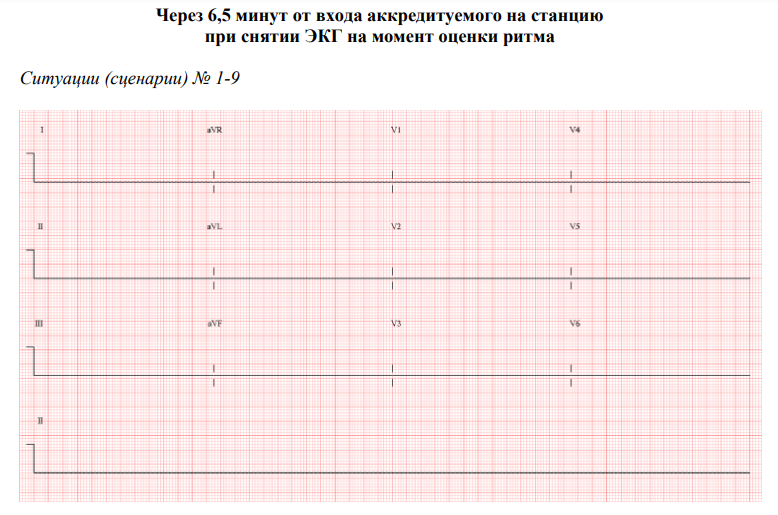 Через 6,5 минут от входа аккредитуемого на станцию
при снятии ЭКГ на момент оценки ритма

Ситуации (сценарии) № 1-9

I

aVR

V1

V4

II

aVL

V2

V5

III

aVF

V3

V6

II